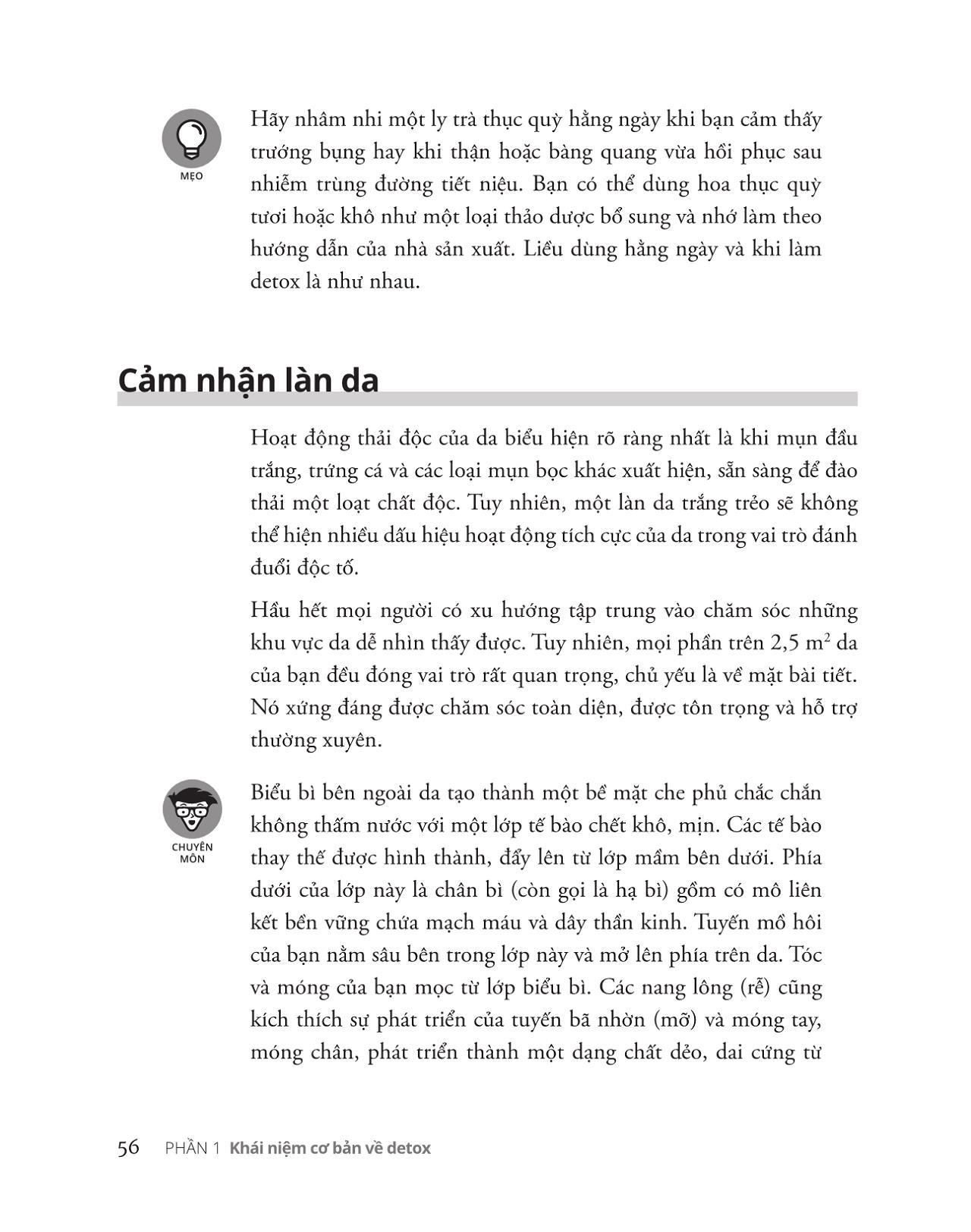 MẸO

Hãy nhâm nhi một ly trà thục quỳ hằng ngày khi bạn cảm thấy trướng bụng hay khi thận hoặc bàng quang vừa hồi phục sau nhiễm trùng đường tiết niệu. Bạn có thể dùng hoa thục quỳ tươi hoặc khô như một loại thảo dược bổ sung và nhớ làm theo hướng dẫn của nhà sản xuất. Liều dùng hằng ngày và khi làm detox là như nhau.

Cảm nhận làn da

Hoạt động thải độc của da biểu hiện rõ ràng nhất là khi mụn đầu trắng, trứng cá và các loại mụn bọc khác xuất hiện, sẵn sàng để đào thải một loạt chất độc. Tuy nhiên, một làn da trắng trẻo sẽ không thể hiện nhiều dấu hiệu hoạt động tích cực của da trong vai trò đánh đuổi độc tố.

Hầu hết mọi người có xu hướng tập trung vào chăm sóc những khu vực da dễ nhìn thấy được. Tuy nhiên, mọi phần trên 2,5 $m^2$ da của bạn đều đóng vai trò rất quan trọng, chủ yếu là về mặt bài tiết. Nó xứng đáng được chăm sóc toàn diện, được tôn trọng và hỗ trợ thường xuyên.

CHUYÊN MÔN

Biểu bì bên ngoài da tạo thành một bề mặt che phủ chắc chắn không thấm nước với một lớp tế bào chết khô, mịn. Các tế bào thay thế được hình thành, đẩy lên từ lớp mầm bên dưới. Phía dưới của lớp này là chân bì (còn gọi là hạ bì) gồm có mô liên kết bền vững chứa mạch máu và dây thần kinh. Tuyến mồ hôi của bạn nằm sâu bên trong lớp này và mở lên phía trên da. Tóc và móng của bạn mọc từ lớp biểu bì. Các nang lông (rễ) cũng kích thích sự phát triển của tuyến bã nhờn (mỡ) và móng tay, móng chân, phát triển thành một dạng chất dẻo, dai cứng từ

56 PHẦN 1 Khái niệm cơ bản về detox